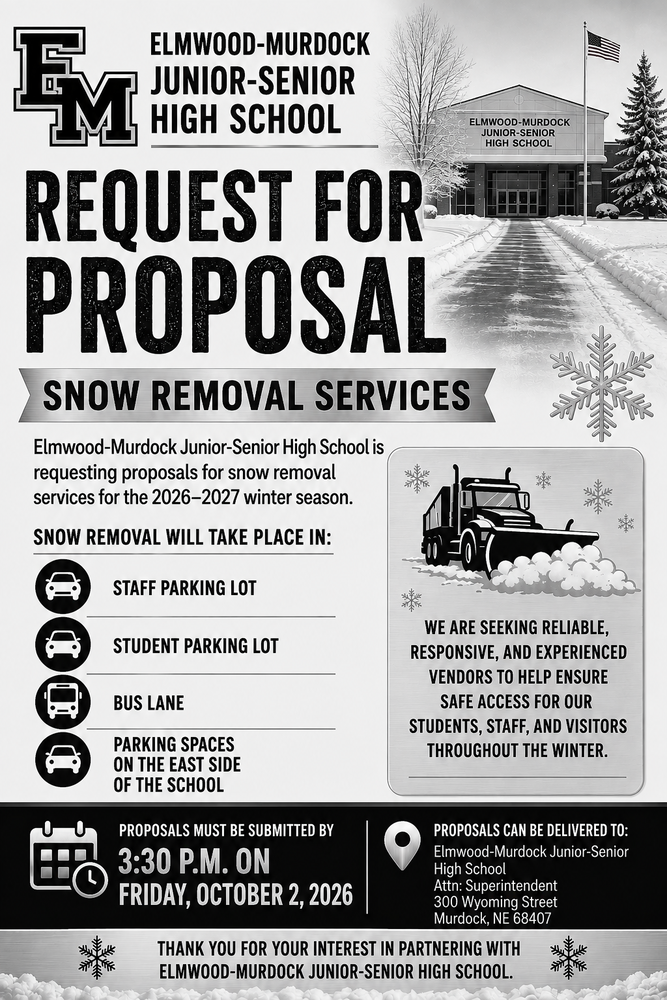 EM

ELMWOOD-MURDOCK JUNIOR-SENIOR HIGH SCHOOL

ELMWOOD-MURDOCK JUNIOR-SENIOR HIGH SCHOOL

REQUEST FOR PROPOSAL

SNOW REMOVAL SERVICES

Elmwood-Murdock Junior-Senior High School is requesting proposals for snow removal services for the 2026–2027 winter season.

SNOW REMOVAL WILL TAKE PLACE IN:

STAFF PARKING LOT

STUDENT PARKING LOT

BUS LANE

PARKING SPACES ON THE EAST SIDE OF THE SCHOOL

WE ARE SEEKING RELIABLE, RESPONSIVE, AND EXPERIENCED VENDORS TO HELP ENSURE SAFE ACCESS FOR OUR STUDENTS, STAFF, AND VISITORS THROUGHOUT THE WINTER.

PROPOSALS MUST BE SUBMITTED BY

3:30 P.M. ON FRIDAY, OCTOBER 2, 2026

PROPOSALS CAN BE DELIVERED TO:

Elmwood-Murdock Junior-Senior High School
Attn: Superintendent
300 Wyoming Street
Murdock, NE 68407

THANK YOU FOR YOUR INTEREST IN PARTNERING WITH ELMWOOD-MURDOCK JUNIOR-SENIOR HIGH SCHOOL.